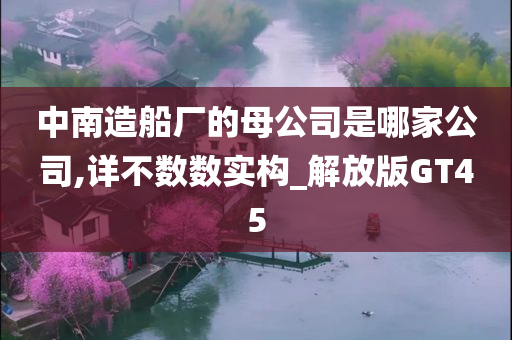 中南造船厂的母公司是哪家公司,详不数数实构_解放版GT45